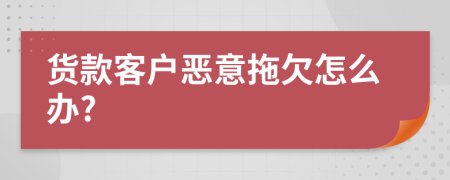 货款客户恶意拖欠怎么办?